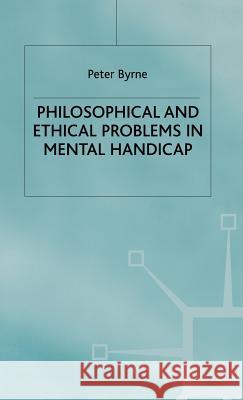 Peter Byrne

PHILOSOPHICAL AND ETHICAL PROBLEMS IN MENTAL HANDICAP

Kraina Książek